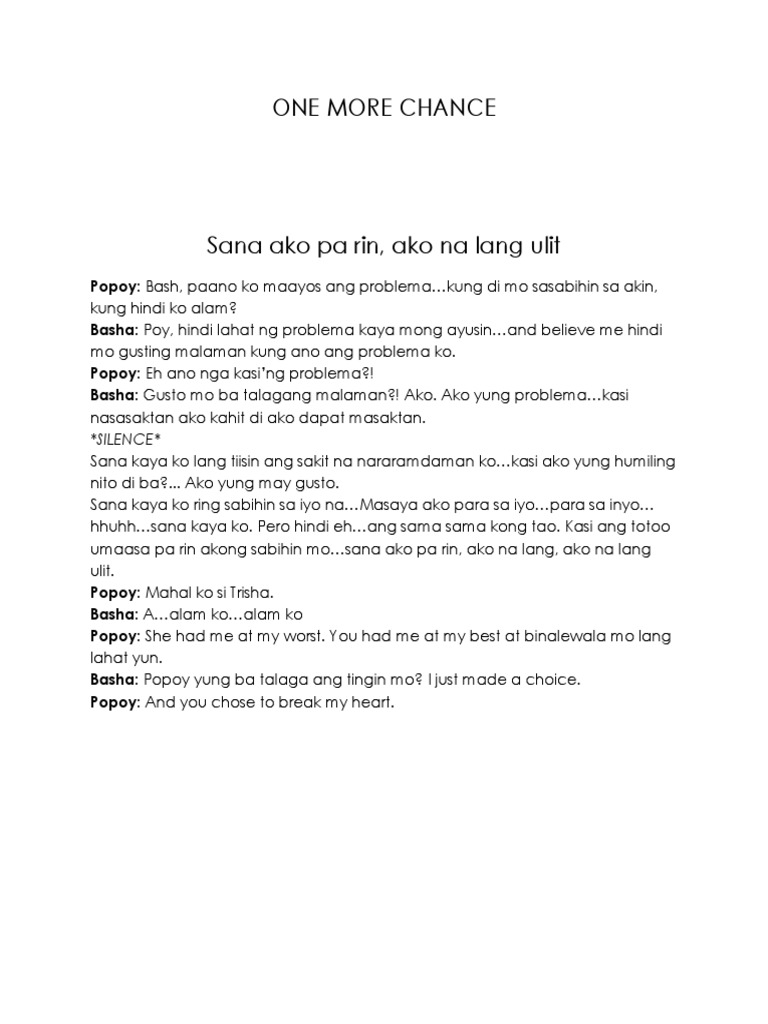 ONE MORE CHANCE

Sana ako pa rin, ako na lang ulit

Popoy: Bash, paano ko maayos ang problema…kung di mo sasabihin sa akin, kung hindi ko alam?
Basha: Poy, hindi lahat ng problema kaya mong ayusin…and believe me hindi mo gusting malaman kung ano ang problema ko.
Popoy: Eh ano nga kasi'ng problema?!
Basha: Gusto mo ba talagang malaman?! Ako. Ako yung problema…kasi nasasaktan ako kahit di ako dapat masaktan.
*SILENCE*
Sana kaya ko lang tiisin ang sakit na nararamdaman ko…kasi ako yung humiling nito di ba?... Ako yung may gusto.
Sana kaya ko ring sabihin sa iyo na…Masaya ako para sa iyo…para sa inyo… hhuhh…sana kaya ko. Pero hindi eh…ang sama sama kong tao. Kasi ang totoo umaasa pa rin akong sabihin mo…sana ako pa rin, ako na lang, ako na lang ulit.
Popoy: Mahal ko si Trisha.
Basha: A…alam ko…alam ko
Popoy: She had me at my worst. You had me at my best at binalewala mo lang lahat yun.
Basha: Popoy yung ba talaga ang tingin mo? I just made a choice.
Popoy: And you chose to break my heart.